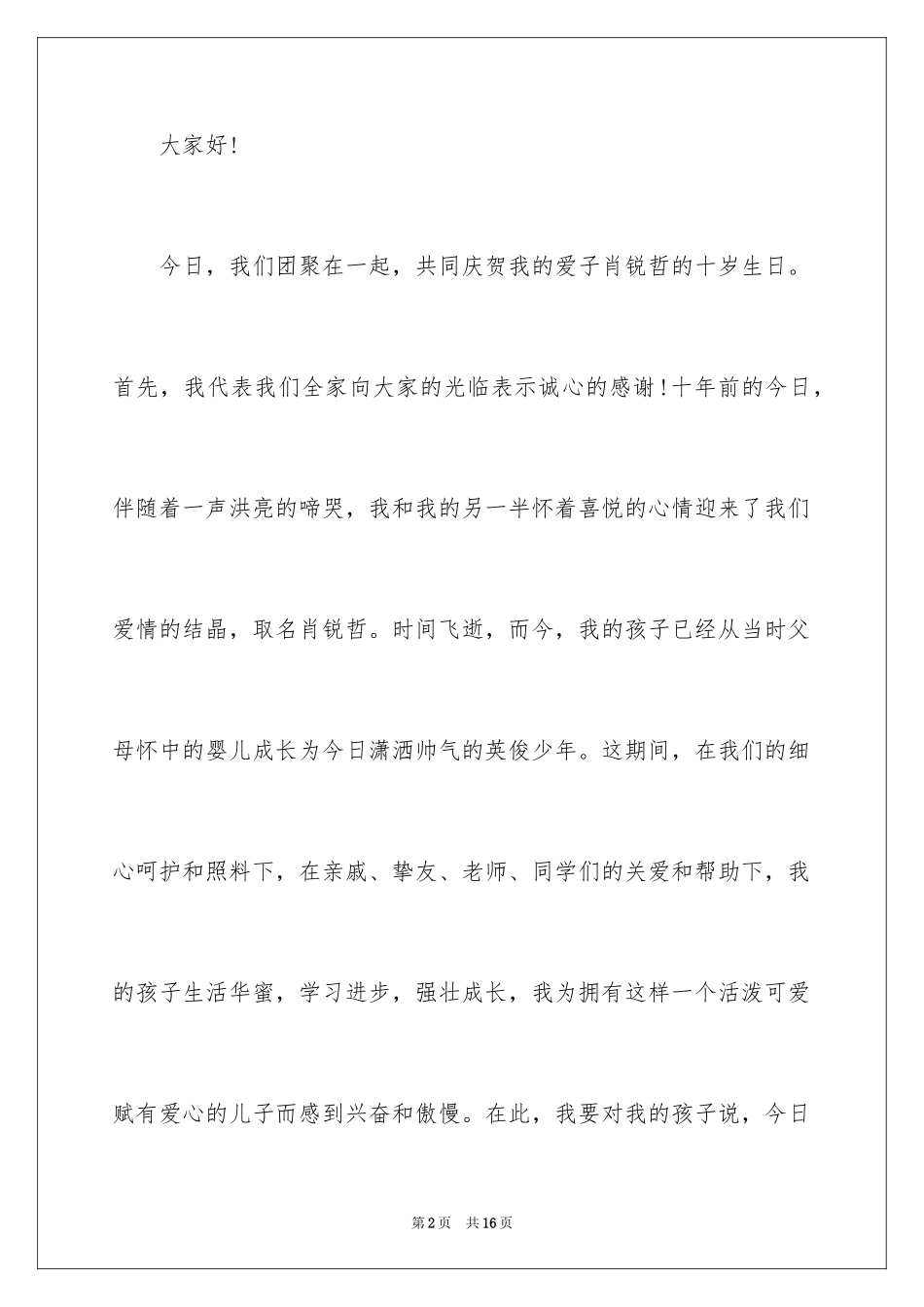 大家好！

今日，我们团聚在一起，共同庆贺我的爱子肖锐哲的十岁生日。首先，我代表我们全家向大家的光临表示诚心的感谢！十年前的今日，伴随着一声洪亮的啼哭，我和我的另一半怀着喜悦的心情迎来了我们爱情的结晶，取名肖锐哲。时间飞逝，而今，我的孩子已经从当时父母怀中的婴儿成长为今日潇洒帅气的英俊少年。这期间，在我们的细心呵护和照料下，在亲戚、挚友、老师、同学们的关爱和帮助下，我的孩子生活华蜜，学习进步，强壮成长，我为拥有这样一个活泼可爱赋有爱心的儿子而感到兴奋和傲慢。在此，我要对我的孩子说，今日

第2页 共16页